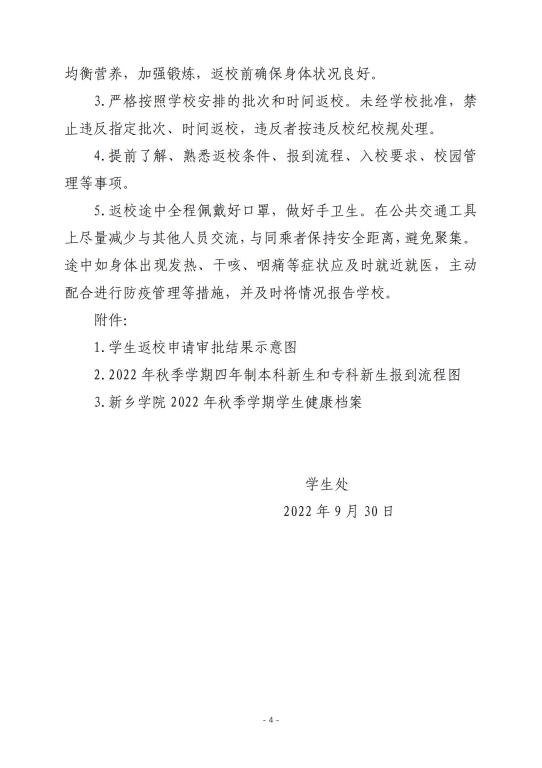 均衡营养，加强锻炼，返校前确保身体状况良好。

3.严格按照学校安排的批次和时间返校。未经学校批准，禁止违反指定批次、时间返校，违反者按违反校纪校规处理。

4.提前了解、熟悉返校条件、报到流程、入校要求、校园管理等事项。

5.返校途中全程佩戴好口罩，做好手卫生。在公共交通工具上尽量减少与其他人员交流，与同乘者保持安全距离，避免聚集。途中如身体出现发热、干咳、咽痛等症状应及时就近就医，主动配合进行防疫管理等措施，并及时将情况报告学校。

附件:

1.学生返校申请审批结果示意图

2.2022年秋季学期四年制本科新生和专科新生报到流程图

3.新乡学院2022年秋季学期学生健康档案

学生处

2022年9月30日

- 4 -